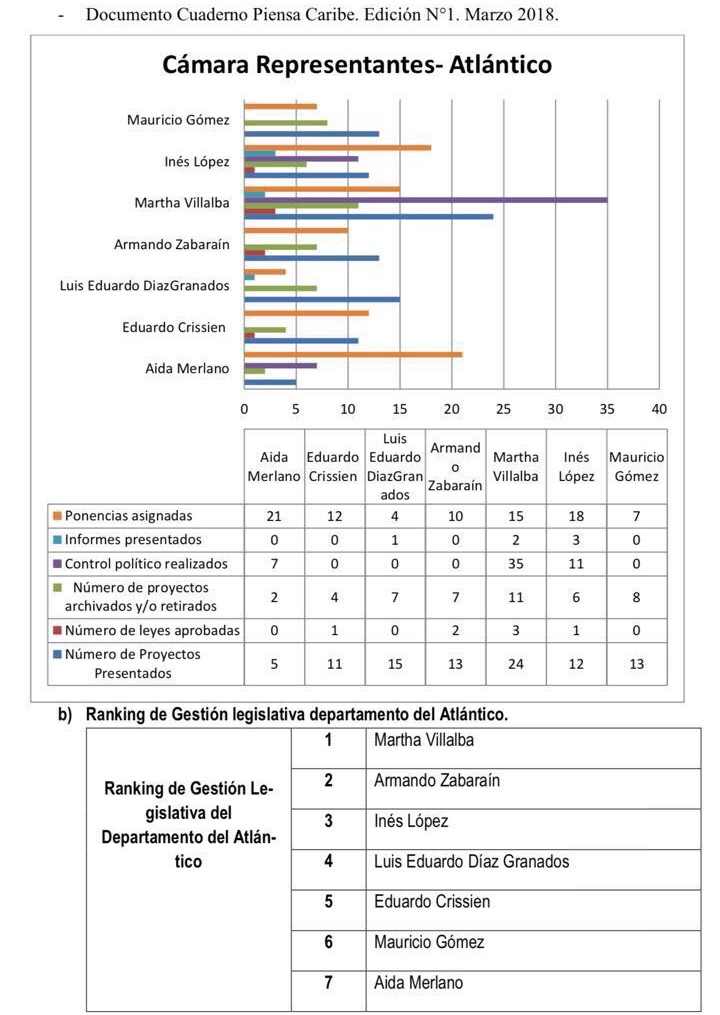 - Documento Cuaderno Piensa Caribe. Edición N°1. Marzo 2018.

Cámara Representantes- Atlántico

Mauricio Gómez
Inés López
Martha Villalba
Armando Zabaraín
Luis Eduardo DiazGranados
Eduardo Crissien
Aida Merlano

0 5 10 15 20 25 30 35 40

| | Aida Merlano | Eduardo Crissien | Luis Eduardo DiazGranados | Armando Zabaraín | Martha Villalba | Inés López | Mauricio Gómez |
|---|---|---|---|---|---|---|---|
| Ponencias asignadas | 21 | 12 | 4 | 10 | 15 | 18 | 7 |
| Informes presentados | 0 | 0 | 1 | 0 | 2 | 3 | 0 |
| Control político realizados | 7 | 0 | 0 | 0 | 35 | 11 | 0 |
| Número de proyectos archivados y/o retirados | 2 | 4 | 7 | 7 | 11 | 6 | 8 |
| Número de leyes aprobadas | 0 | 1 | 0 | 2 | 3 | 1 | 0 |
| Número de Proyectos Presentados | 5 | 11 | 15 | 13 | 24 | 12 | 13 |

b) Ranking de Gestión legislativa departamento del Atlántico.

| Ranking de Gestión Legislativa del Departamento del Atlántico | 1 | Martha Villalba |
|---|---|---|
| | 2 | Armando Zabaraín |
| | 3 | Inés López |
| | 4 | Luis Eduardo Díaz Granados |
| | 5 | Eduardo Crissien |
| | 6 | Mauricio Gómez |
| | 7 | Aida Merlano |